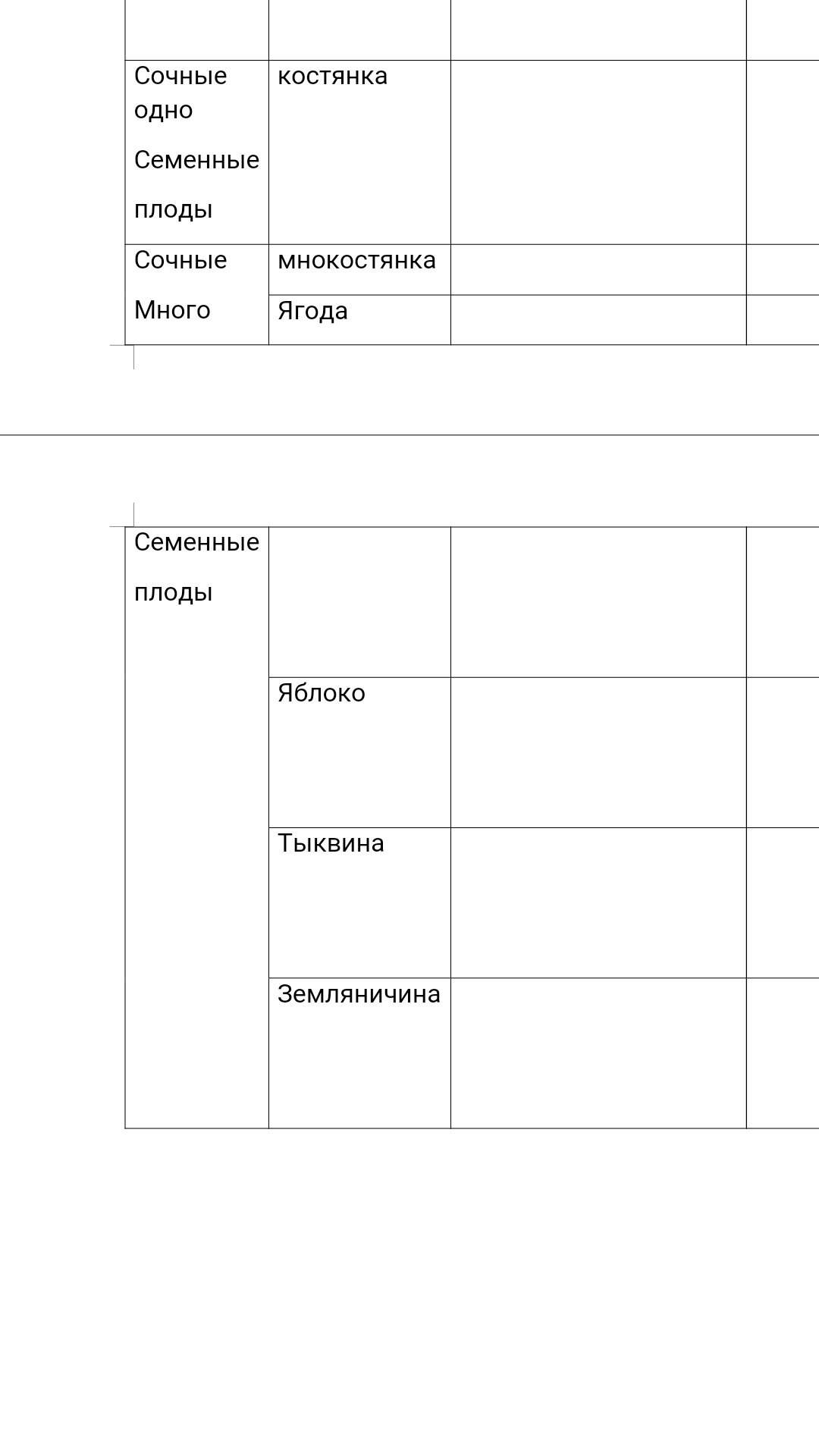 | | | | |
|---|---|---|---|
| | | | |
| Сочные одно Семенные плоды | костянка | | |
| Сочные Много | мнокостянка | | |
| | Ягода | | |

| | | | |
|---|---|---|---|
| Семенные плоды | | | |
| | Яблоко | | |
| | Тыквина | | |
| | Земляничина | | |